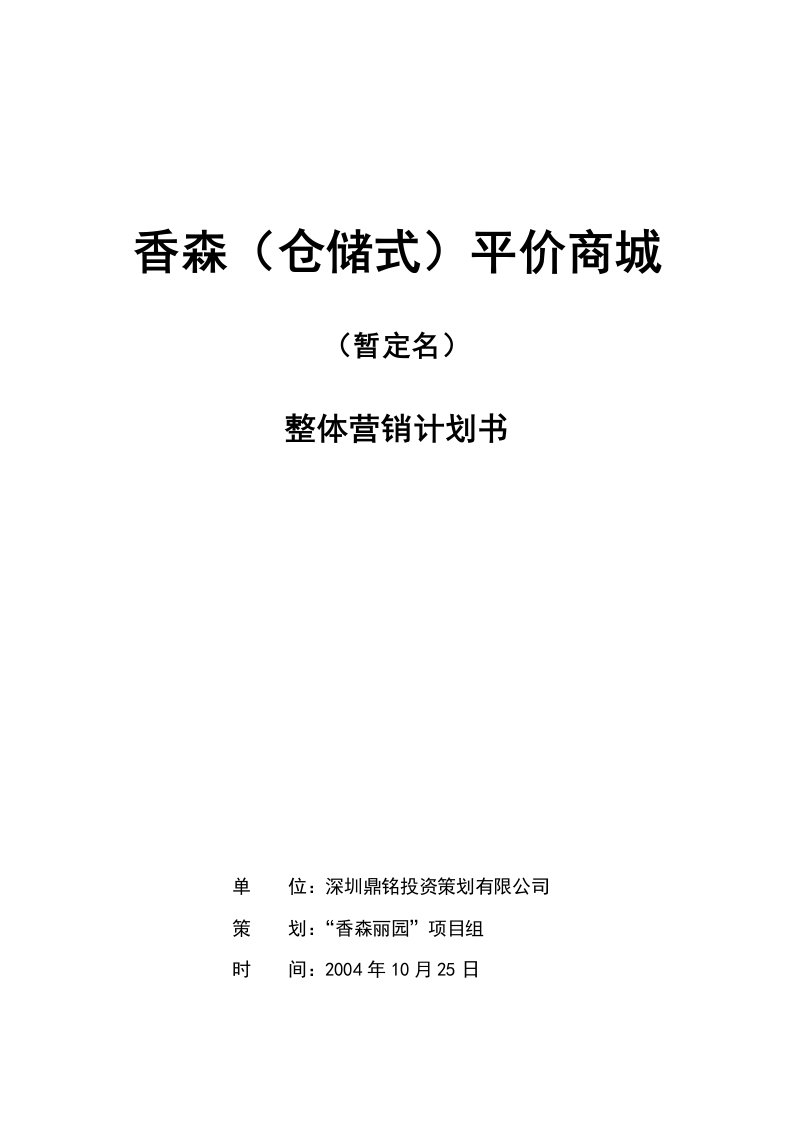 香森（仓储式）平价商城

（暂定名）

整体营销计划书

单　　位：深圳鼎铭投资策划有限公司

策　　划：“香森丽园”项目组

时　　间：2004 年 10 月 25 日